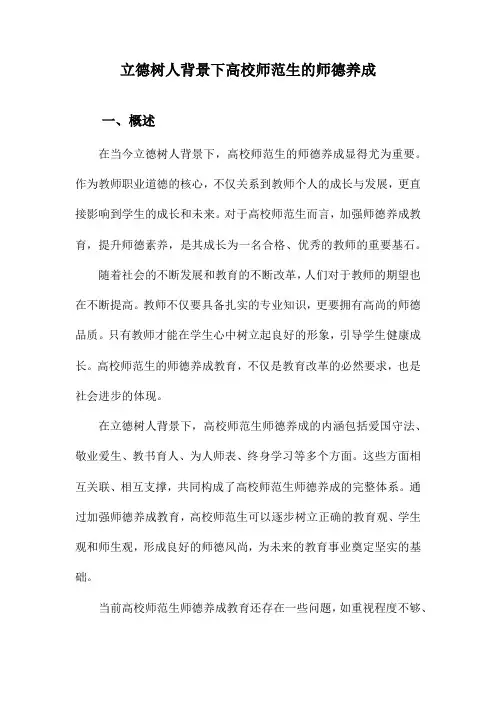 立德树人背景下高校师范生的师德养成

一、概述

在当今立德树人背景下，高校师范生的师德养成显得尤为重要。作为教师职业道德的核心，不仅关系到教师个人的成长与发展，更直接影响到学生的成长和未来。对于高校师范生而言，加强师德养成教育，提升师德素养，是其成长为一名合格、优秀的教师的重要基石。

随着社会的不断发展和教育的不断改革，人们对于教师的期望也在不断提高。教师不仅要具备扎实的专业知识，更要拥有高尚的师德品质。只有教师才能在学生心中树立起良好的形象，引导学生健康成长。高校师范生的师德养成教育，不仅是教育改革的必然要求，也是社会进步的体现。

在立德树人背景下，高校师范生师德养成的内涵包括爱国守法、敬业爱生、教书育人、为人师表、终身学习等多个方面。这些方面相互关联、相互支撑，共同构成了高校师范生师德养成的完整体系。通过加强师德养成教育，高校师范生可以逐步树立正确的教育观、学生观和师生观，形成良好的师德风尚，为未来的教育事业奠定坚实的基础。

当前高校师范生师德养成教育还存在一些问题，如重视程度不够、